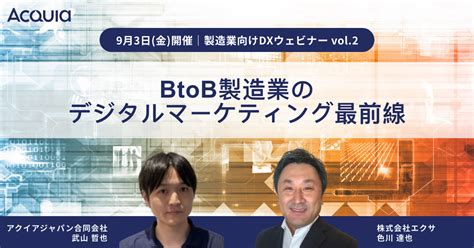 Acquia

9月3日(金)開催 | 製造業向けDXウェビナー vol.2

BtoB製造業の
デジタルマーケティング最前線

アクイアジャパン合同会社
武山 哲也

株式会社エクサ
色川 達也